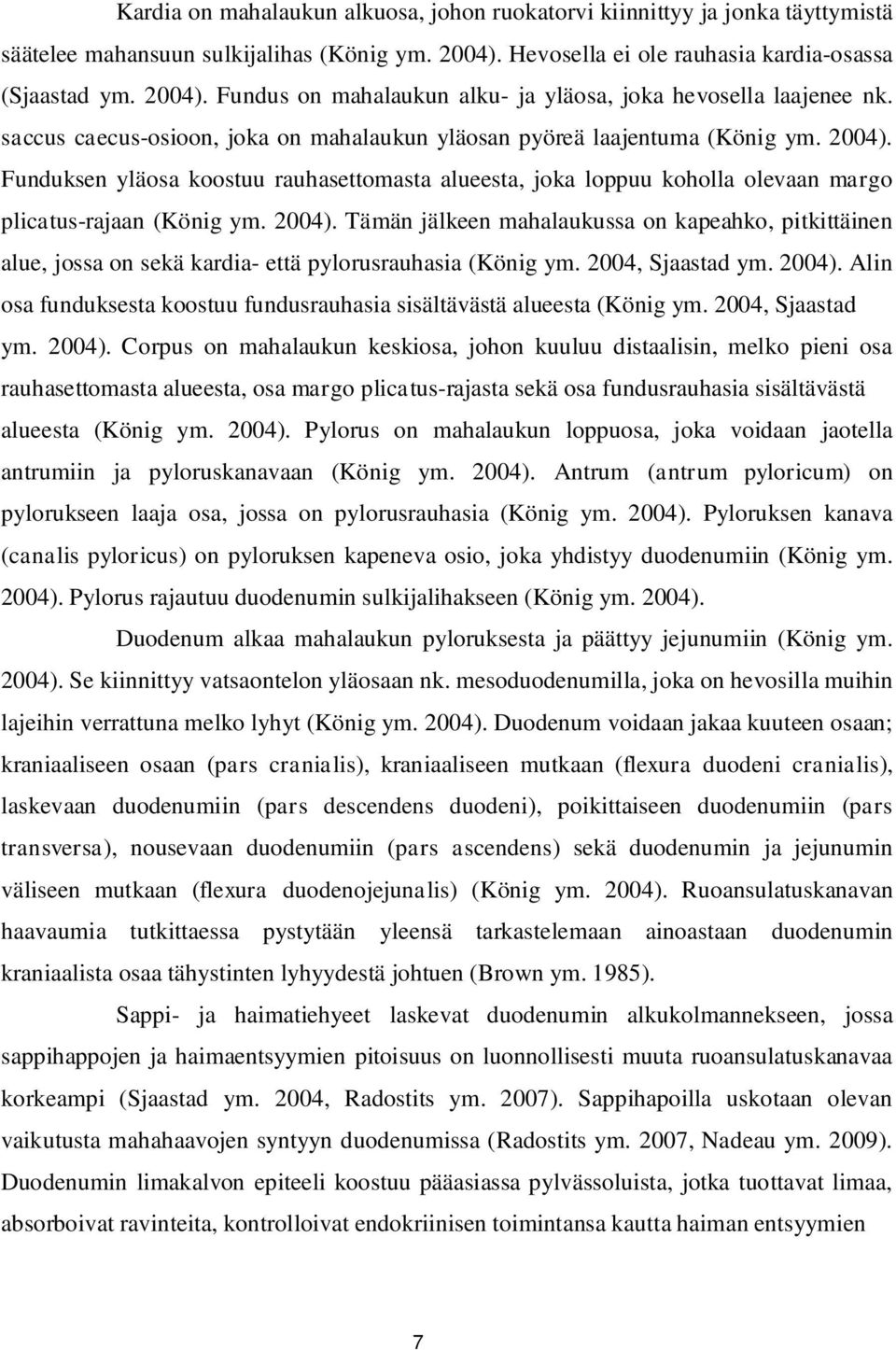 Kardia on mahalaukun alkuosa, johon ruokatorvi kiinnittyy ja jonka täyttymistä säätelee mahansuun sulkijalihas (König ym. 2004). Hevosella ei ole rauhasia kardia-osassa (Sjaastad ym. 2004). Fundus on mahalaukun alku- ja yläosa, joka hevosella laajenee nk. saccus caecus-osioon, joka on mahalaukun yläosan pyöreä laajentuma (König ym. 2004). Funduksen yläosa koostuu rauhasettomasta alueesta, joka loppuu koholla olevaan margo plicatus-rajaan (König ym. 2004). Tämän jälkeen mahalaukussa on kapeahko, pitkittäinen alue, jossa on sekä kardia- että pylorusrauhasia (König ym. 2004, Sjaastad ym. 2004). Alin osa funduksesta koostuu fundusrauhasia sisältävästä alueesta (König ym. 2004, Sjaastad ym. 2004). Corpus on mahalaukun keskiosa, johon kuuluu distaalisin, melko pieni osa rauhasettomasta alueesta, osa margo plicatus-rajasta sekä osa fundusrauhasia sisältävästä alueesta (König ym. 2004). Pylorus on mahalaukun loppuosa, joka voidaan jaotella antrumiin ja pyloruskanavaan (König ym. 2004). Antrum (antrum pyloricum) on pylorukseen laaja osa, jossa on pylorusrauhasia (König ym. 2004). Pyloruksen kanava (canalis pyloricus) on pyloruksen kapeneva osio, joka yhdistyy duodenumiin (König ym. 2004). Pylorus rajautuu duodenumin sulkijalihakseen (König ym. 2004).

Duodenum alkaa mahalaukun pyloruksesta ja päättyy jejunumiin (König ym. 2004). Se kiinnittyy vatsaontelon yläosaan nk. mesoduodenumilla, joka on hevosilla muihin lajeihin verrattuna melko lyhyt (König ym. 2004). Duodenum voidaan jakaa kuuteen osaan; kraniaaliseen osaan (pars cranialis), kraniaaliseen mutkaan (flexura duodeni cranialis), laskevaan duodenumiin (pars descendens duodeni), poikittaiseen duodenumiin (pars transversa), nousevaan duodenumiin (pars ascendens) sekä duodenumin ja jejunumin väliseen mutkaan (flexura duodenojejunalis) (König ym. 2004). Ruoansulatuskanavan haavaumia tutkittaessa pystytään yleensä tarkastelemaan ainoastaan duodenumin kraniaalista osaa tähystinten lyhyydestä johtuen (Brown ym. 1985).

Sappi- ja haimatiehyeet laskevat duodenumin alkukolmannekseen, jossa sappihappojen ja haimaentsyymien pitoisuus on luonnollisesti muuta ruoansulatuskanavaa korkeampi (Sjaastad ym. 2004, Radostits ym. 2007). Sappihapoilla uskotaan olevan vaikutusta mahahaavojen syntyyn duodenumissa (Radostits ym. 2007, Nadeau ym. 2009). Duodenumin limakalvon epiteeli koostuu pääasiassa pylvässoluista, jotka tuottavat limaa, absorboivat ravinteita, kontrolloivat endokriinisen toimintansa kautta haiman entsyymien

7